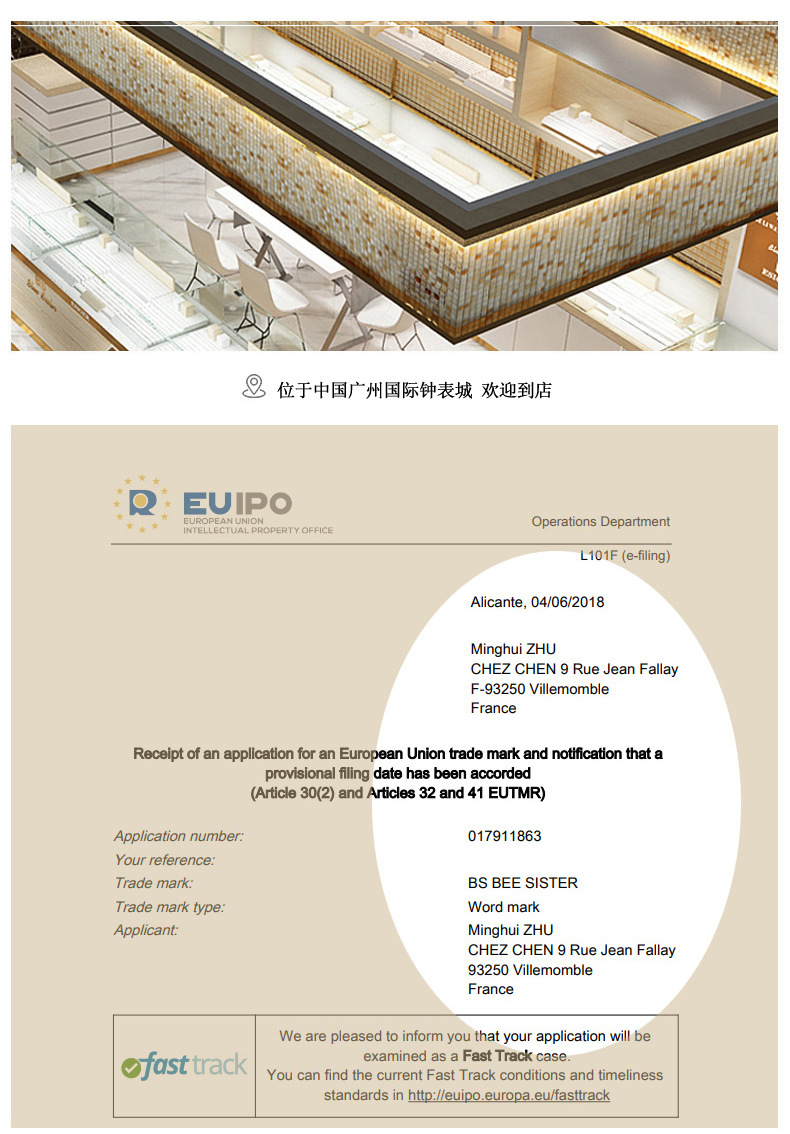 位于中国广州国际钟表城 欢迎到店

EUIPO
EUROPEAN UNION
INTELLECTUAL PROPERTY OFFICE

Operations Department

L101F (e-filing)

Alicante, 04/06/2018

Minghui ZHU
CHEZ CHEN 9 Rue Jean Fallay
F-93250 Villemomble
France

Receipt of an application for an European Union trade mark and notification that a provisional filing date has been accorded
(Article 30(2) and Articles 32 and 41 EUTMR)

Application number: 017911863
Your reference:
Trade mark: BS BEE SISTER
Trade mark type: Word mark
Applicant: Minghui ZHU
CHEZ CHEN 9 Rue Jean Fallay
93250 Villemomble
France

fast track

We are pleased to inform you that your application will be examined as a Fast Track case.
You can find the current Fast Track conditions and timeliness standards in http://euipo.europa.eu/fasttrack